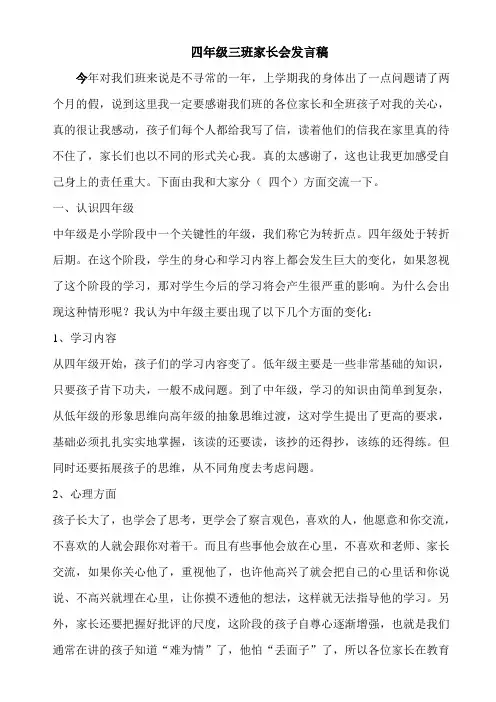 四年级三班家长会发言稿

今年对我们班来说是不寻常的一年，上学期我的身体出了一点问题请了两个月的假，说到这里我一定要感谢我们班的各位家长和全班孩子对我的关心，真的很让我感动，孩子们每个人都给我写了信，读着他们的信我在家里真的待不住了，家长们也以不同的形式关心我。真的太感谢了，这也让我更加感受自己身上的责任重大。下面由我和大家分（ 四个）方面交流一下。

一、认识四年级

中年级是小学阶段中一个关键性的年级，我们称它为转折点。四年级处于转折后期。在这个阶段，学生的身心和学习内容上都会发生巨大的变化，如果忽视了这个阶段的学习，那对学生今后的学习将会产生很严重的影响。为什么会出现这种情形呢？我认为中年级主要出现了以下几个方面的变化：

1、学习内容

从四年级开始，孩子们的学习内容变了。低年级主要是一些非常基础的知识，只要孩子肯下功夫，一般不成问题。到了中年级，学习的知识由简单到复杂，从低年级的形象思维向高年级的抽象思维过渡，这对学生提出了更高的要求，基础必须扎扎实实地掌握，该读的还要读，该抄的还得抄，该练的还得练。但同时还要拓展孩子的思维，从不同角度去考虑问题。

2、心理方面

孩子长大了，也学会了思考，更学会了察言观色，喜欢的人，他愿意和你交流，不喜欢的人就会跟你对着干。而且有些事他会放在心里，不喜欢和老师、家长交流，如果你关心他了，重视他了，也许他高兴了就会把自己的心里话和你说说、不高兴就埋在心里，让你摸不透他的想法，这样就无法指导他的学习。另外，家长还要把握好批评的尺度，这阶段的孩子自尊心逐渐增强，也就是我们通常在讲的孩子知道“难为情”了，他怕“丢面子”了，所以各位家长在教育